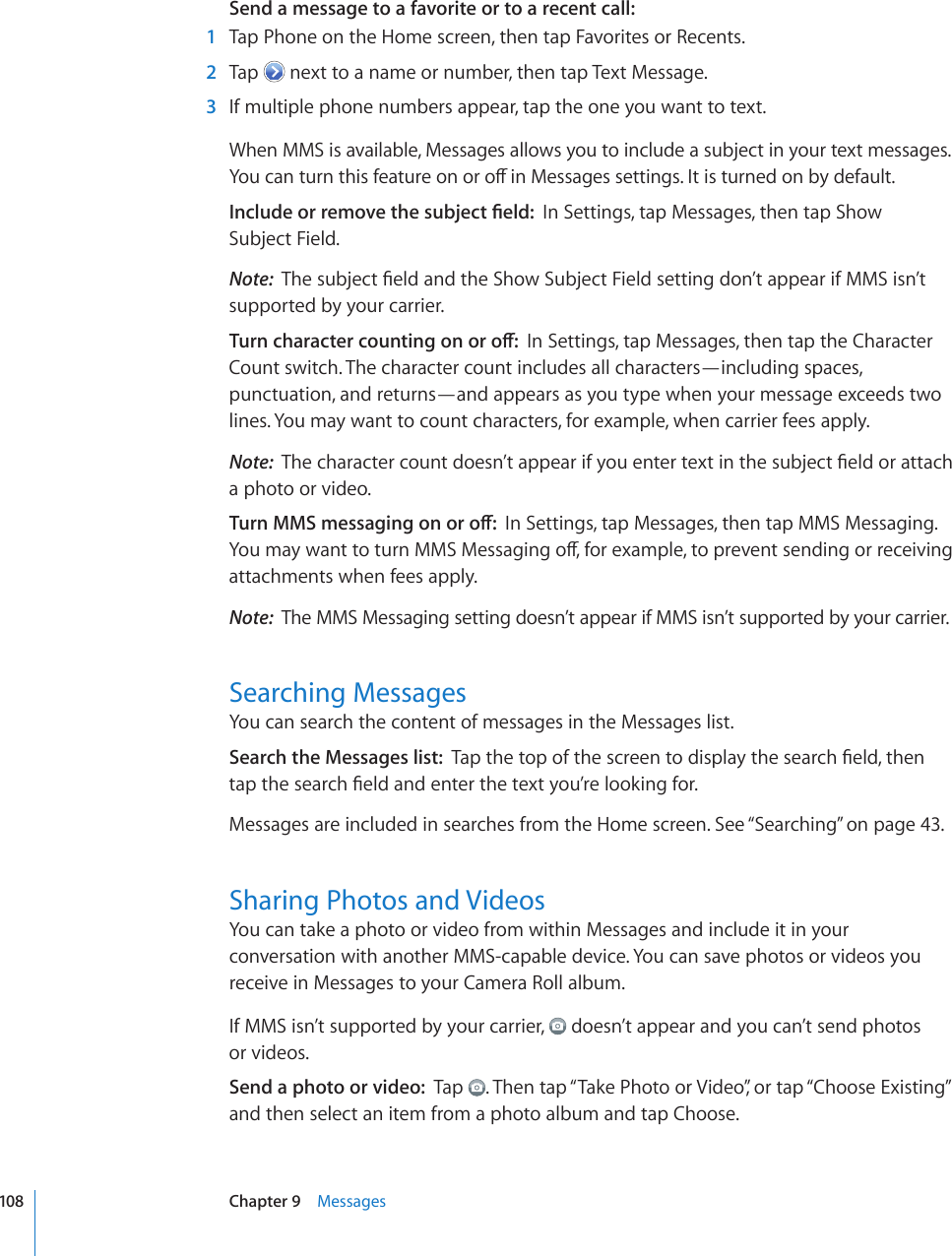 Send a message to a favorite or to a recent call:

1 Tap Phone on the Home screen, then tap Favorites or Recents.

2 Tap next to a name or number, then tap Text Message.

3 If multiple phone numbers appear, tap the one you want to text.

When MMS is available, Messages allows you to include a subject in your text messages. You can turn this feature on or off in Messages settings. It is turned on by default.

Include or remove the subject field: In Settings, tap Messages, then tap Show Subject Field.

Note: The subject field and the Show Subject Field setting don't appear if MMS isn't supported by your carrier.

Turn character counting on or off: In Settings, tap Messages, then tap the Character Count switch. The character count includes all characters—including spaces, punctuation, and returns—and appears as you type when your message exceeds two lines. You may want to count characters, for example, when carrier fees apply.

Note: The character count doesn't appear if you enter text in the subject field or attach a photo or video.

Turn MMS messaging on or off: In Settings, tap Messages, then tap MMS Messaging. You may want to turn MMS Messaging off, for example, to prevent sending or receiving attachments when fees apply.

Note: The MMS Messaging setting doesn't appear if MMS isn't supported by your carrier.

Searching Messages
You can search the content of messages in the Messages list.

Search the Messages list: Tap the top of the screen to display the search field, then tap the search field and enter the text you're looking for.

Messages are included in searches from the Home screen. See "Searching" on page 43.

Sharing Photos and Videos
You can take a photo or video from within Messages and include it in your conversation with another MMS-capable device. You can save photos or videos you receive in Messages to your Camera Roll album.

If MMS isn't supported by your carrier, doesn't appear and you can't send photos or videos.

Send a photo or video: Tap . Then tap "Take Photo or Video", or tap "Choose Existing" and then select an item from a photo album and tap Choose.

108 Chapter 9 Messages